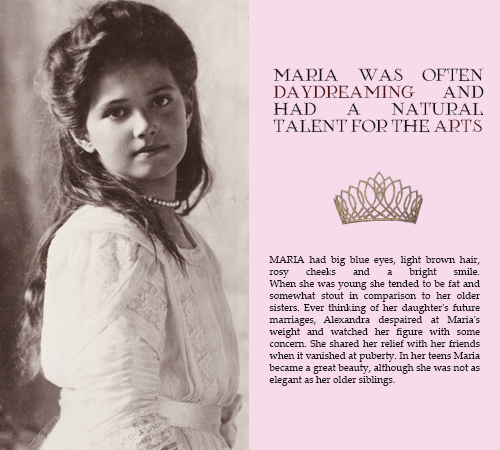 MARIA WAS OFTEN DAYDREAMING AND HAD A NATURAL TALENT FOR THE ARTS

MARIA had big blue eyes, light brown hair, rosy cheeks and a bright smile. When she was young she tended to be fat and somewhat stout in comparison to her older sisters. Ever thinking of her daughter's future marriages, Alexandra despaired at Maria's weight and watched her figure with some concern. She shared her relief with her friends when it vanished at puberty. In her teens Maria became a great beauty, although she was not as elegant as her older siblings.